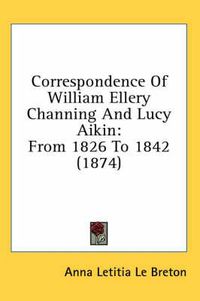 Correspondence Of William Ellery Channing And Lucy Aikin: From 1826 To 1842 (1874)

Anna Letitia Le Breton